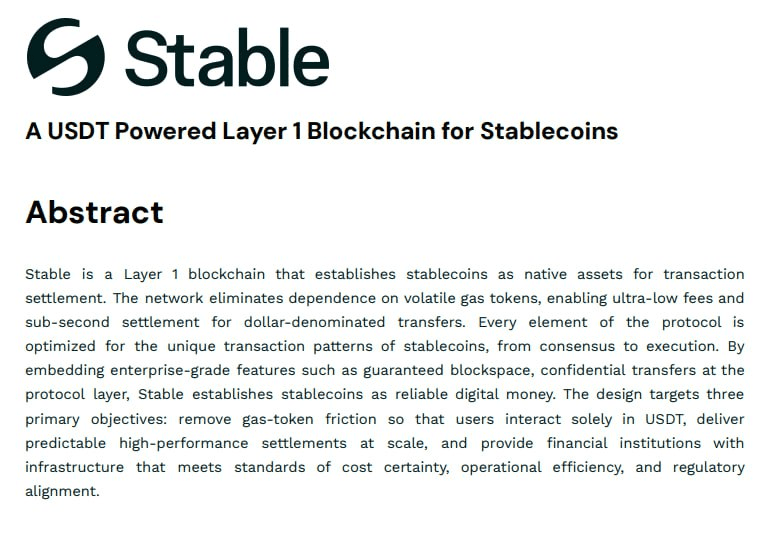 Stable

A USDT Powered Layer 1 Blockchain for Stablecoins

Abstract

Stable is a Layer 1 blockchain that establishes stablecoins as native assets for transaction settlement. The network eliminates dependence on volatile gas tokens, enabling ultra-low fees and sub-second settlement for dollar-denominated transfers. Every element of the protocol is optimized for the unique transaction patterns of stablecoins, from consensus to execution. By embedding enterprise-grade features such as guaranteed blockspace, confidential transfers at the protocol layer, Stable establishes stablecoins as reliable digital money. The design targets three primary objectives: remove gas-token friction so that users interact solely in USDT, deliver predictable high-performance settlements at scale, and provide financial institutions with infrastructure that meets standards of cost certainty, operational efficiency, and regulatory alignment.